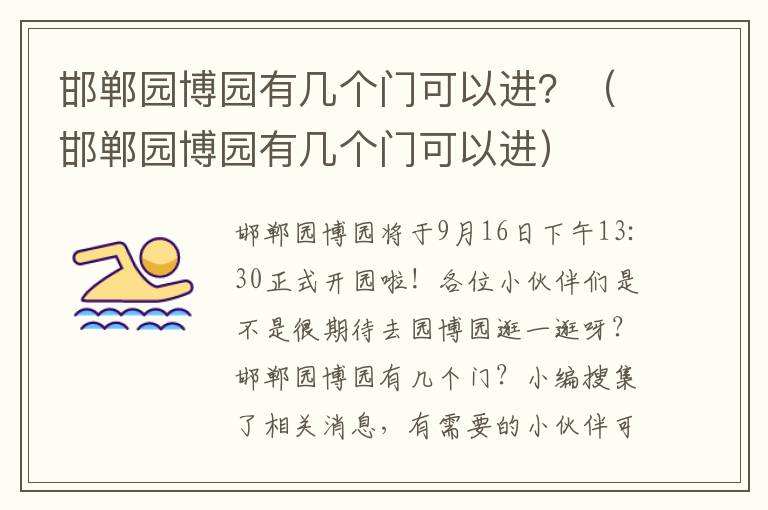 邯郸园博园有几个门可以进？（邯郸园博园有几个门可以进）

邯郸园博园将于9月16日下午13:30正式开园啦！各位小伙伴们是不是很期待去园博园逛一逛呀？邯郸园博园有几个门？小编搜集了相关消息，有需要的小伙伴可